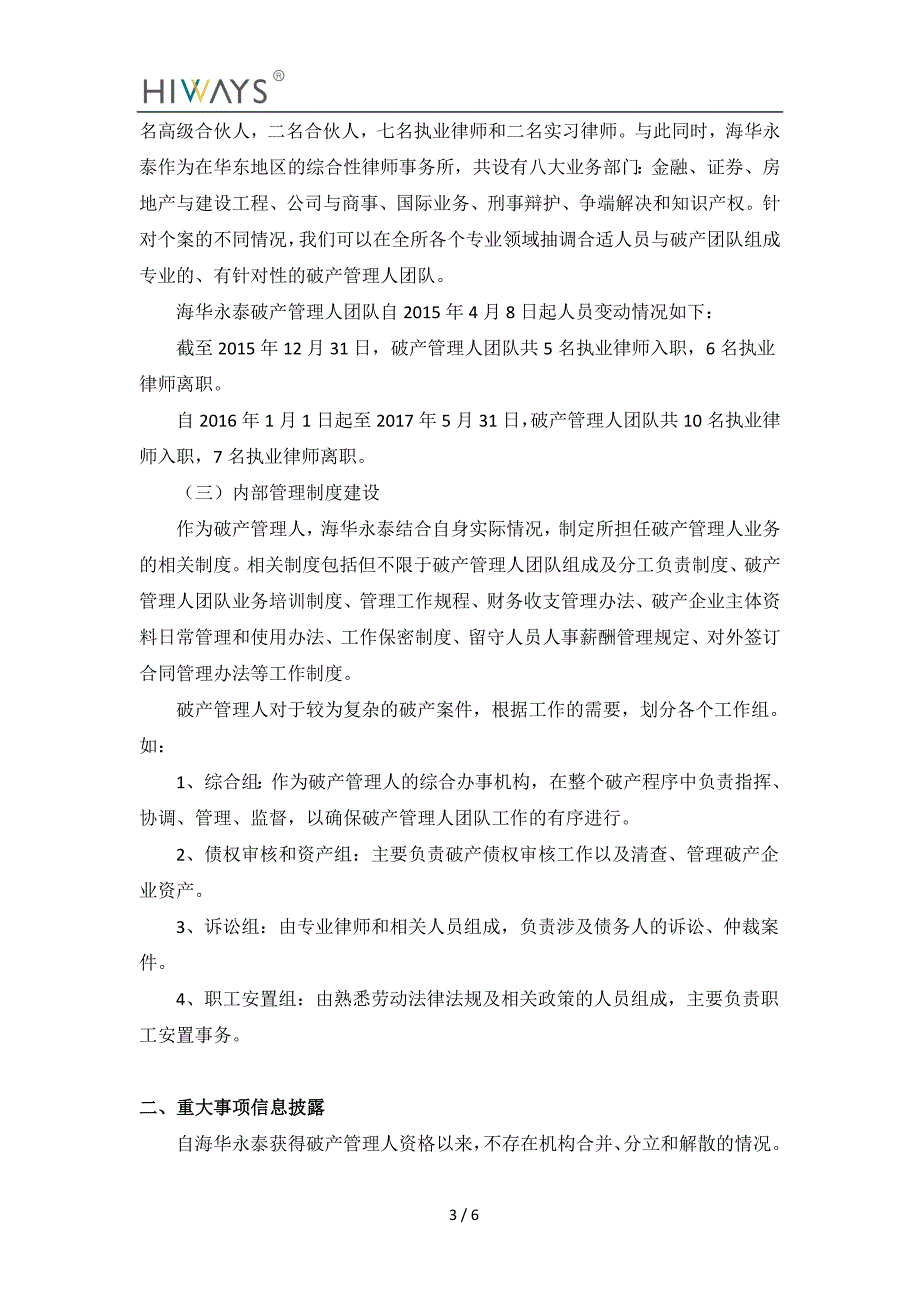 HIWAYS®

名高级合伙人，二名合伙人，七名执业律师和二名实习律师。与此同时，海华永泰作为在华东地区的综合性律师事务所，共设有八大业务部门：金融、证券、房地产与建设工程、公司与商事、国际业务、刑事辩护、争端解决和知识产权。针对个案的不同情况，我们可以在全所各个专业领域抽调合适人员与破产团队组成专业的、有针对性的破产管理人团队。

海华永泰破产管理人团队自 2015 年 4 月 8 日起人员变动情况如下：

截至 2015 年 12 月 31 日，破产管理人团队共 5 名执业律师入职，6 名执业律师离职。

自 2016 年 1 月 1 日起至 2017 年 5 月 31 日，破产管理人团队共 10 名执业律师入职，7 名执业律师离职。

（三）内部管理制度建设

作为破产管理人，海华永泰结合自身实际情况，制定所担任破产管理人业务的相关制度。相关制度包括但不限于破产管理人团队组成及分工负责制度、破产管理人团队业务培训制度、管理工作规程、财务收支管理办法、破产企业主体资料日常管理和使用办法、工作保密制度、留守人员人事薪酬管理规定、对外签订合同管理办法等工作制度。

破产管理人对于较为复杂的破产案件，根据工作的需要，划分各个工作组。如：

1、综合组：作为破产管理人的综合办事机构，在整个破产程序中负责指挥、协调、管理、监督，以确保破产管理人团队工作的有序进行。

2、债权审核和资产组：主要负责破产债权审核工作以及清查、管理破产企业资产。

3、诉讼组：由专业律师和相关人员组成，负责涉及债务人的诉讼、仲裁案件。

4、职工安置组：由熟悉劳动法律法规及相关政策的人员组成，主要负责职工安置事务。

二、重大事项信息披露

自海华永泰获得破产管理人资格以来，不存在机构合并、分立和解散的情况。

3 / 6